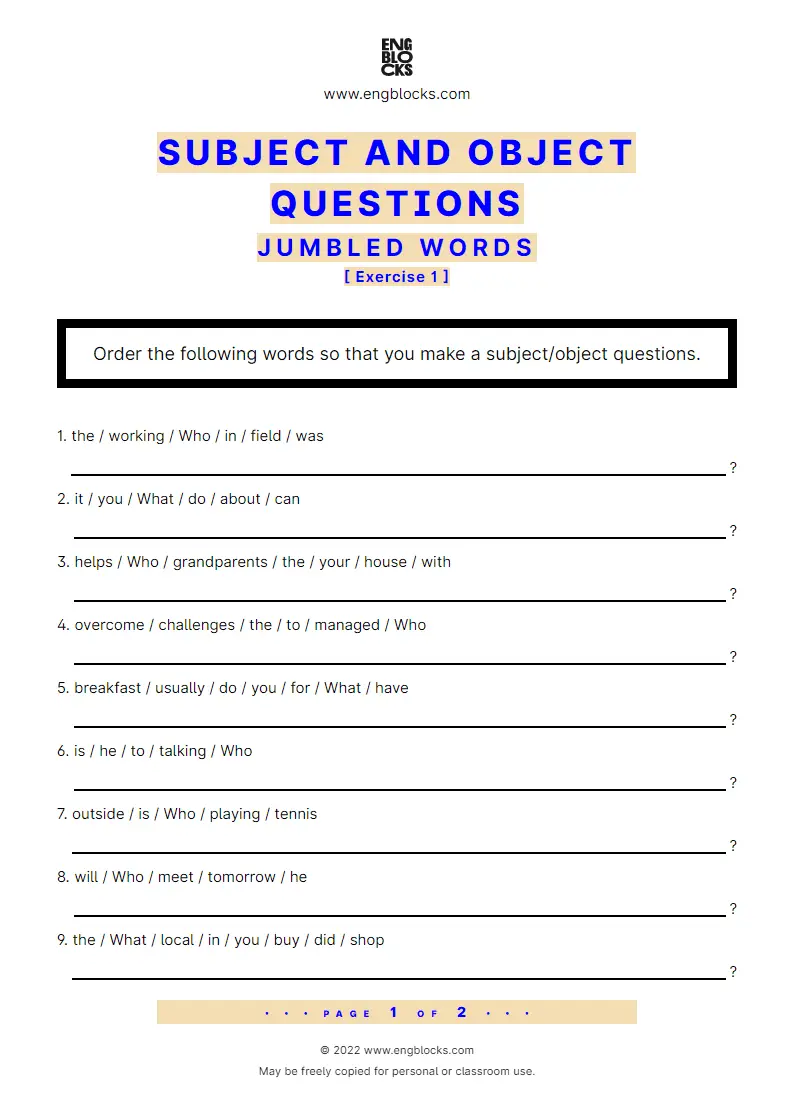 ENG
BLO
CKS
www.engblocks.com

SUBJECT AND OBJECT QUESTIONS

JUMBLED WORDS

[ Exercise 1 ]

Order the following words so that you make a subject/object questions.

1. the / working / Who / in / field / was

?

2. it / you / What / do / about / can

?

3. helps / Who / grandparents / the / your / house / with

?

4. overcome / challenges / the / to / managed / Who

?

5. breakfast / usually / do / you / for / What / have

?

6. is / he / to / talking / Who

?

7. outside / is / Who / playing / tennis

?

8. will / Who / meet / tomorrow / he

?

9. the / What / local / in / you / buy / did / shop

?

• • • PAGE 1 OF 2 • • •

© 2022 www.engblocks.com

May be freely copied for personal or classroom use.